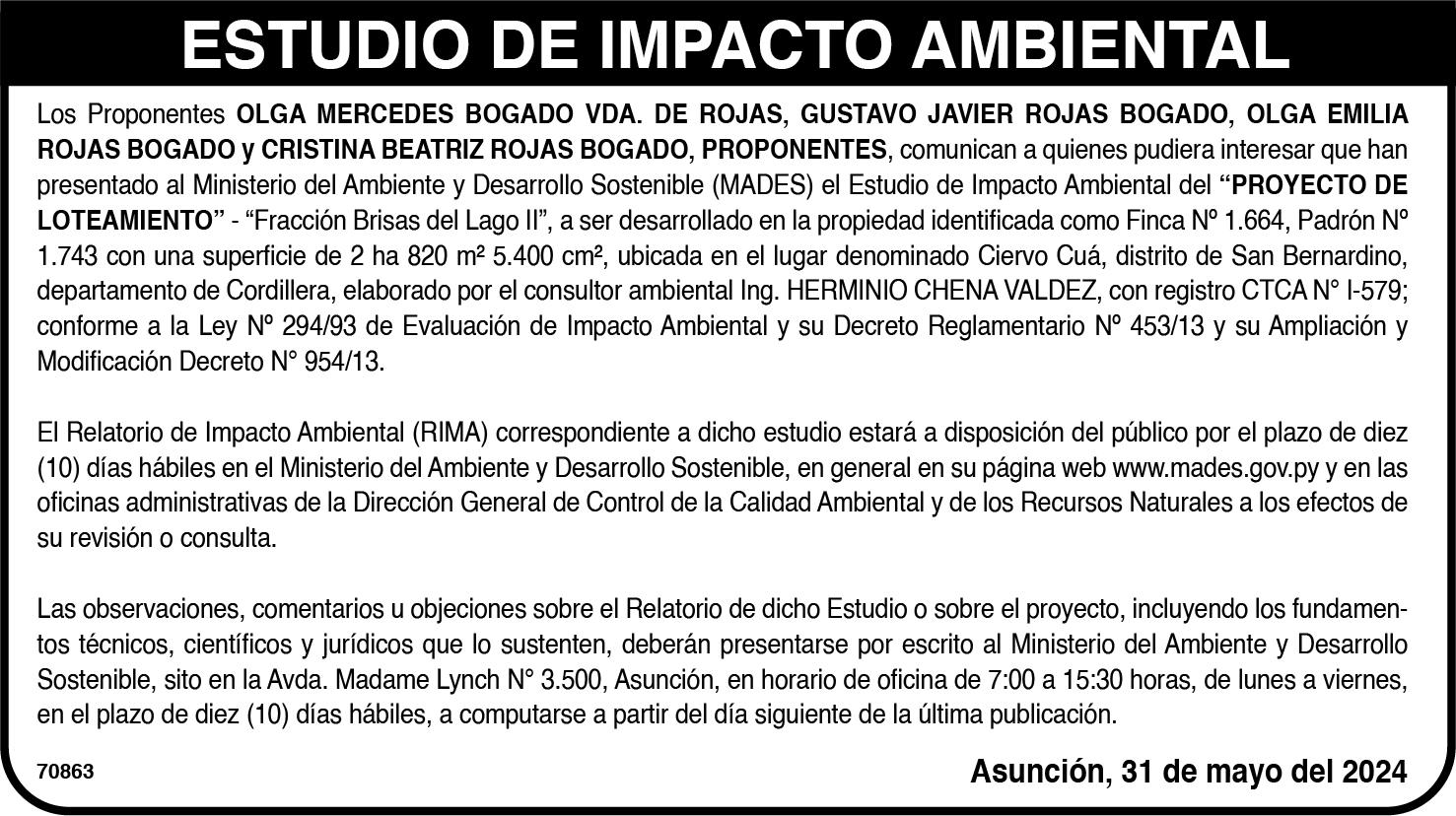 ESTUDIO DE IMPACTO AMBIENTAL

Los Proponentes OLGA MERCEDES BOGADO VDA. DE ROJAS, GUSTAVO JAVIER ROJAS BOGADO, OLGA EMILIA ROJAS BOGADO y CRISTINA BEATRIZ ROJAS BOGADO, PROPONENTES, comunican a quienes pudiera interesar que han presentado al Ministerio del Ambiente y Desarrollo Sostenible (MADES) el Estudio de Impacto Ambiental del "PROYECTO DE LOTEAMIENTO" - "Fracción Brisas del Lago II", a ser desarrollado en la propiedad identificada como Finca Nº 1.664, Padrón Nº 1.743 con una superficie de 2 ha 820 m² 5.400 cm², ubicada en el lugar denominado Ciervo Cuá, distrito de San Bernardino, departamento de Cordillera, elaborado por el consultor ambiental Ing. HERMINIO CHENA VALDEZ, con registro CTCA N° I-579; conforme a la Ley Nº 294/93 de Evaluación de Impacto Ambiental y su Decreto Reglamentario Nº 453/13 y su Ampliación y Modificación Decreto N° 954/13.

El Relatorio de Impacto Ambiental (RIMA) correspondiente a dicho estudio estará a disposición del público por el plazo de diez (10) días hábiles en el Ministerio del Ambiente y Desarrollo Sostenible, en general en su página web www.mades.gov.py y en las oficinas administrativas de la Dirección General de Control de la Calidad Ambiental y de los Recursos Naturales a los efectos de su revisión o consulta.

Las observaciones, comentarios u objeciones sobre el Relatorio de dicho Estudio o sobre el proyecto, incluyendo los fundamentos técnicos, científicos y jurídicos que lo sustenten, deberán presentarse por escrito al Ministerio del Ambiente y Desarrollo Sostenible, sito en la Avda. Madame Lynch N° 3.500, Asunción, en horario de oficina de 7:00 a 15:30 horas, de lunes a viernes, en el plazo de diez (10) días hábiles, a computarse a partir del día siguiente de la última publicación.

70863

Asunción, 31 de mayo del 2024